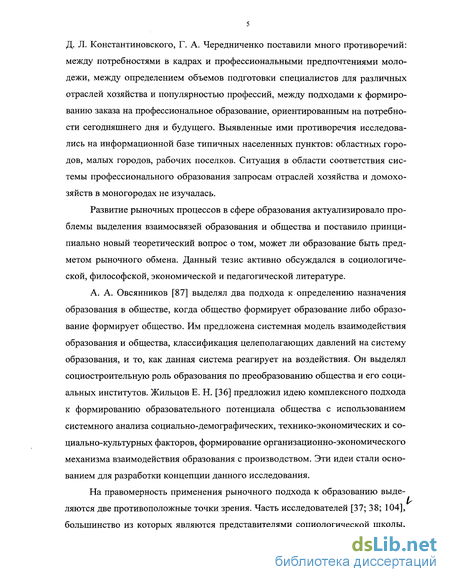 5

Д. Л. Константиновского, Г. А. Чередниченко поставили много противоречий: между потребностями в кадрах и профессиональными предпочтениями молодежи, между определением объемов подготовки специалистов для различных отраслей хозяйства и популярностью профессий, между подходами к формированию заказа на профессиональное образование, ориентированным на потребности сегодняшнего дня и будущего. Выявленные ими противоречия исследовались на информационной базе типичных населенных пунктов: областных городов, малых городов, рабочих поселков. Ситуация в области соответствия системы профессионального образования запросам отраслей хозяйства и домохозяйств в моногородах не изучалась.

Развитие рыночных процессов в сфере образования актуализировало проблемы выделения взаимосвязей образования и общества и поставило принципиально новый теоретический вопрос о том, может ли образование быть предметом рыночного обмена. Данный тезис активно обсуждался в социологической, философской, экономической и педагогической литературе.

А. А. Овсянников [87] выделял два подхода к определению назначения образования в обществе, когда общество формирует образование либо образование формирует общество. Им предложена системная модель взаимодействия образования и общества, классификация целеполагающих давлений на систему образования, и то, как данная система реагирует на воздействия. Он выделял социостроительную роль образования по преобразованию общества и его социальных институтов. Жильцов Е. Н. [36] предложил идею комплексного подхода к формированию образовательного потенциала общества с использованием системного анализа социально-демографических, технико-экономических и социально-культурных факторов, формирование организационно-экономического механизма взаимодействия образования с производством. Эти идеи стали основанием для разработки концепции данного исследования.

На правомерность применения рыночного подхода к образованию выделяются две противоположные точки зрения. Часть исследователей [37; 38; 104], большинство из которых являются представителями социологической школы,

dsLib.net
библиотека диссертаций